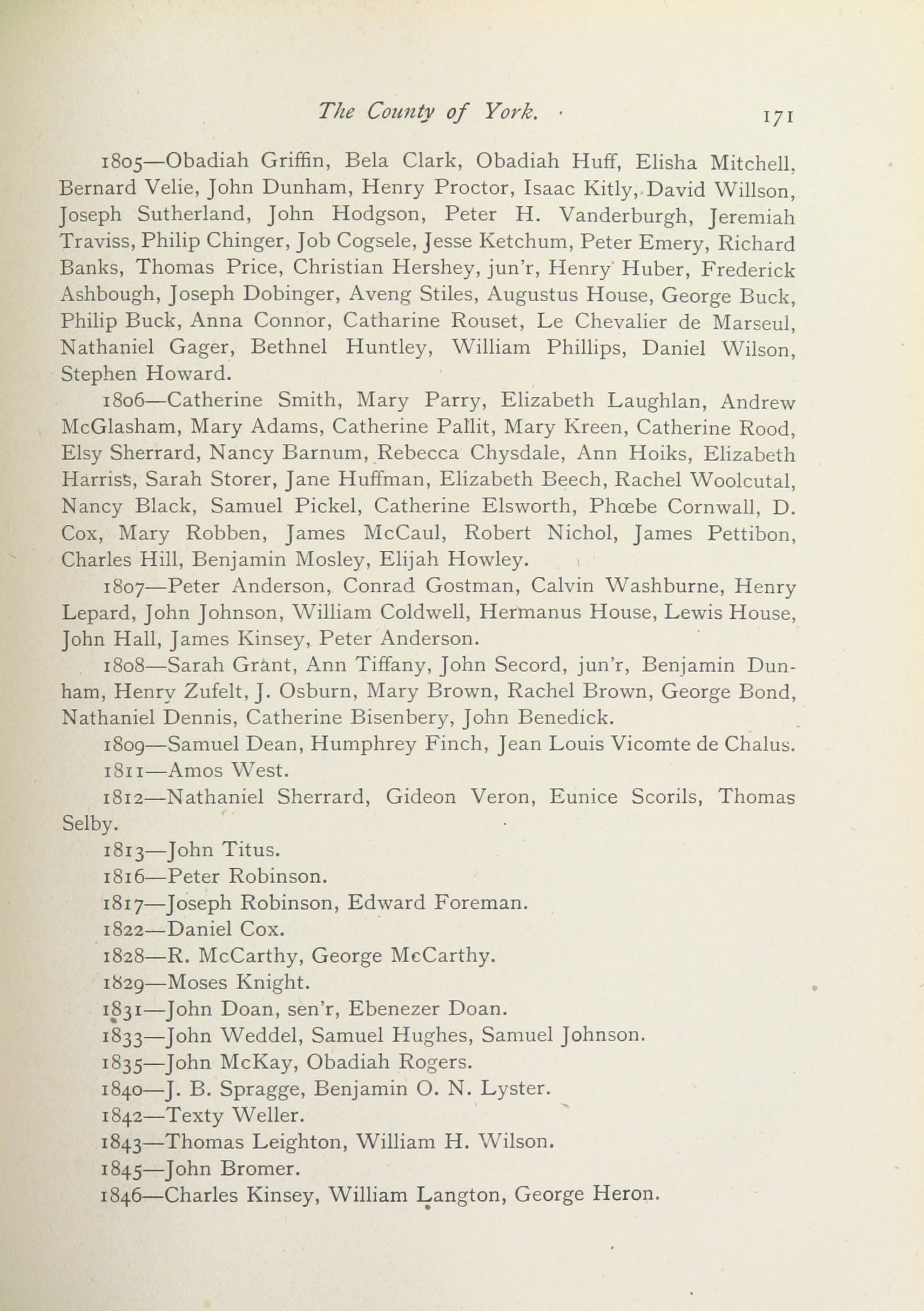 The County of York. 171

1805—Obadiah Griffin, Bela Clark, Obadiah Huff, Elisha Mitchell, Bernard Velie, John Dunham, Henry Proctor, Isaac Kitly, David Willson, Joseph Sutherland, John Hodgson, Peter H. Vanderburgh, Jeremiah Traviss, Philip Chinger, Job Cogsele, Jesse Ketchum, Peter Emery, Richard Banks, Thomas Price, Christian Hershey, jun'r, Henry Huber, Frederick Ashbough, Joseph Dobinger, Aveng Stiles, Augustus House, George Buck, Philip Buck, Anna Connor, Catharine Rouset, Le Chevalier de Marseul, Nathaniel Gager, Bethnel Huntley, William Phillips, Daniel Wilson, Stephen Howard.

1806—Catherine Smith, Mary Parry, Elizabeth Laughlan, Andrew McGlasham, Mary Adams, Catherine Pallit, Mary Kreen, Catherine Rood, Elsy Sherrard, Nancy Barnum, Rebecca Chysdale, Ann Hoiks, Elizabeth Harriss, Sarah Storer, Jane Huffman, Elizabeth Beech, Rachel Woolcutal, Nancy Black, Samuel Pickel, Catherine Elsworth, Phœbe Cornwall, D. Cox, Mary Robben, James McCaul, Robert Nichol, James Pettibon, Charles Hill, Benjamin Mosley, Elijah Howley.

1807—Peter Anderson, Conrad Gostman, Calvin Washburne, Henry Lepard, John Johnson, William Coldwell, Hermanus House, Lewis House, John Hall, James Kinsey, Peter Anderson.

1808—Sarah Grant, Ann Tiffany, John Secord, jun'r, Benjamin Dunham, Henry Zufelt, J. Osburn, Mary Brown, Rachel Brown, George Bond, Nathaniel Dennis, Catherine Bisenbery, John Benedick.

1809—Samuel Dean, Humphrey Finch, Jean Louis Vicomte de Chalus.

1811—Amos West.

1812—Nathaniel Sherrard, Gideon Veron, Eunice Scorils, Thomas Selby.

1813—John Titus.

1816—Peter Robinson.

1817—Joseph Robinson, Edward Foreman.

1822—Daniel Cox.

1828—R. McCarthy, George McCarthy.

1829—Moses Knight.

1831—John Doan, sen'r, Ebenezer Doan.

1833—John Weddel, Samuel Hughes, Samuel Johnson.

1835—John McKay, Obadiah Rogers.

1840—J. B. Spragge, Benjamin O. N. Lyster.

1842—Texty Weller.

1843—Thomas Leighton, William H. Wilson.

1845—John Bromer.

1846—Charles Kinsey, William Langton, George Heron.